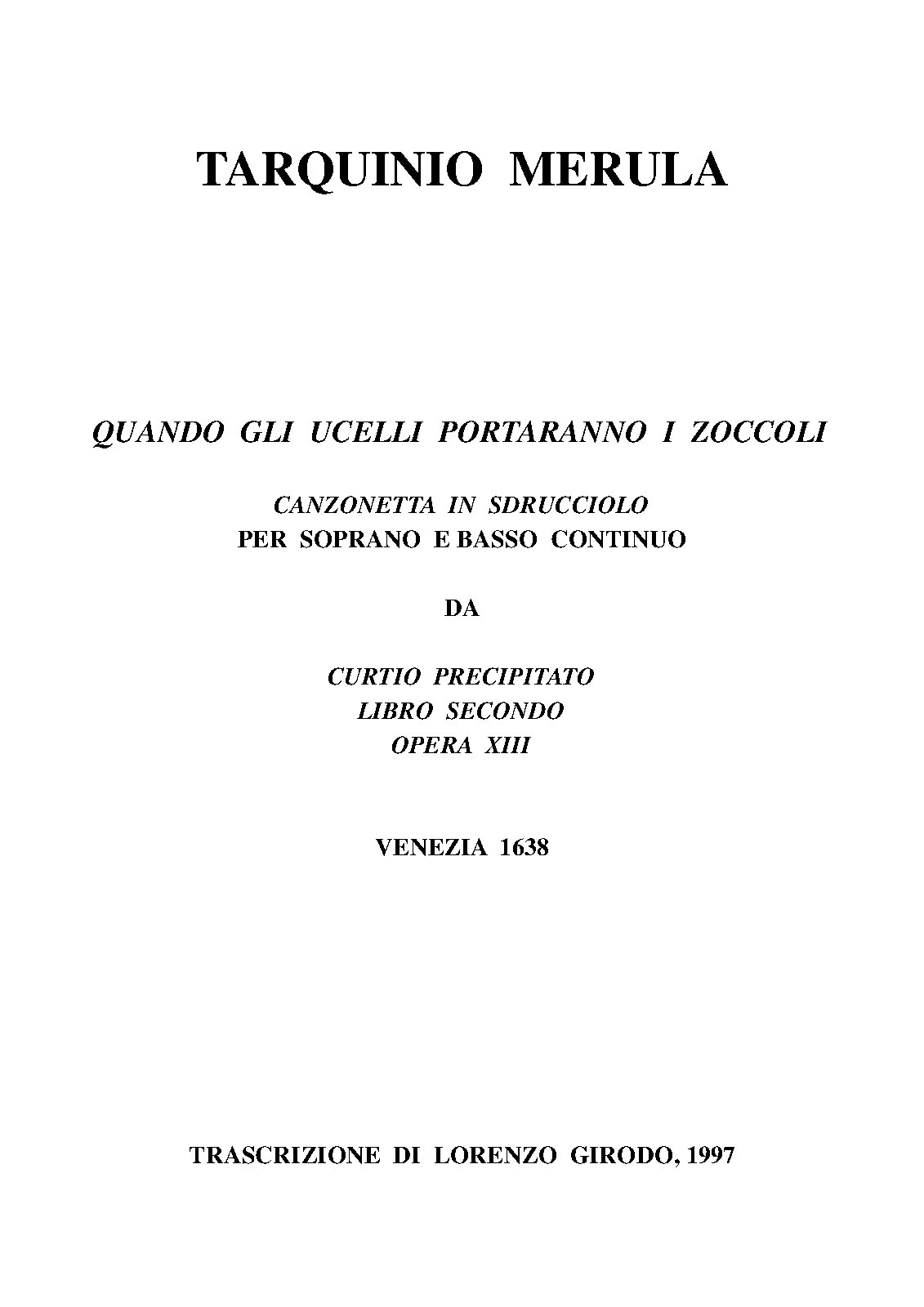 TARQUINIO MERULA

QUANDO GLI UCELLI PORTARANNO I ZOCCOLI

CANZONETTA IN SDRUCCIOLO
PER SOPRANO E BASSO CONTINUO

DA

CURTIO PRECIPITATO
LIBRO SECONDO
OPERA XIII

VENEZIA 1638

TRASCRIZIONE DI LORENZO GIRODO, 1997